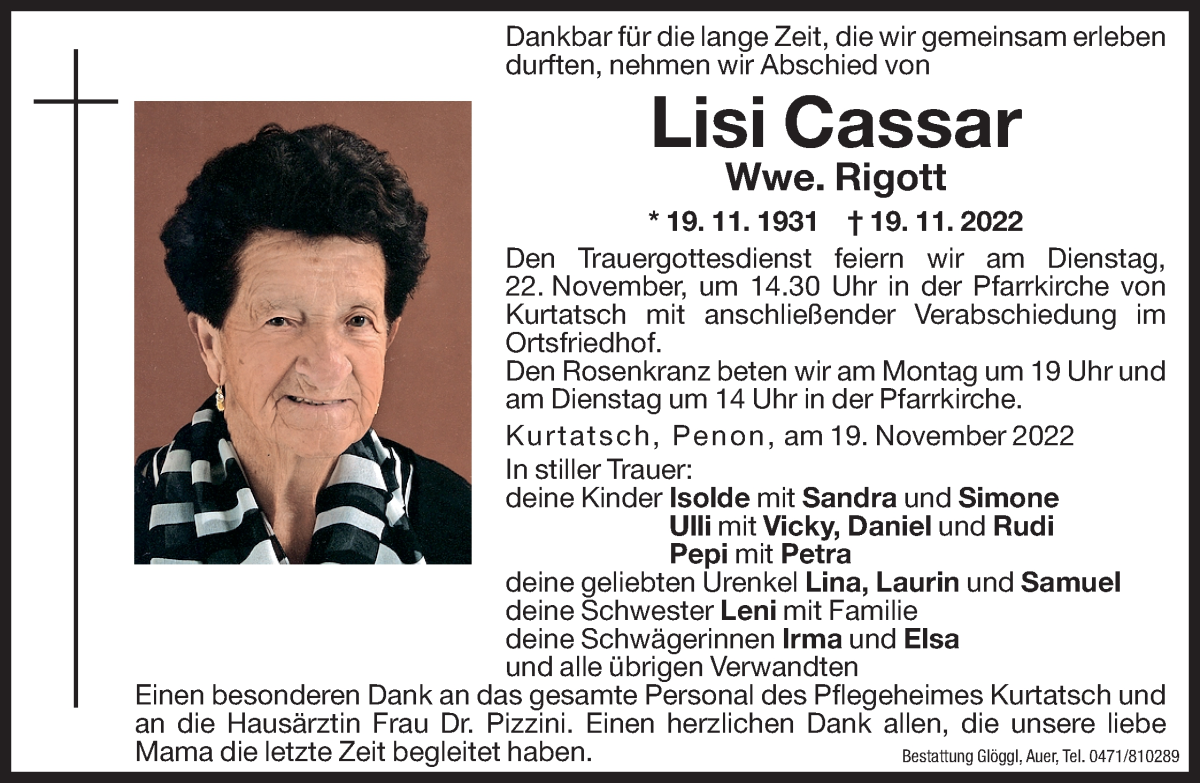 Dankbar für die lange Zeit, die wir gemeinsam erleben durften, nehmen wir Abschied von

Lisi Cassar
Wwe. Rigott

* 19. 11. 1931 † 19. 11. 2022

Den Trauergottesdienst feiern wir am Dienstag, 22. November, um 14.30 Uhr in der Pfarrkirche von Kurtatsch mit anschließender Verabschiedung im Ortsfriedhof.
Den Rosenkranz beten wir am Montag um 19 Uhr und am Dienstag um 14 Uhr in der Pfarrkirche.

Kurtatsch, Penon, am 19. November 2022

In stiller Trauer:
deine Kinder Isolde mit Sandra und Simone
Ulli mit Vicky, Daniel und Rudi
Pepi mit Petra
deine geliebten Urenkel Lina, Laurin und Samuel
deine Schwester Leni mit Familie
deine Schwägerinnen Irma und Elsa
und alle übrigen Verwandten

Einen besonderen Dank an das gesamte Personal des Pflegeheimes Kurtatsch und an die Hausärztin Frau Dr. Pizzini. Einen herzlichen Dank allen, die unsere liebe Mama die letzte Zeit begleitet haben.

Bestattung Glöggl, Auer, Tel. 0471/810289